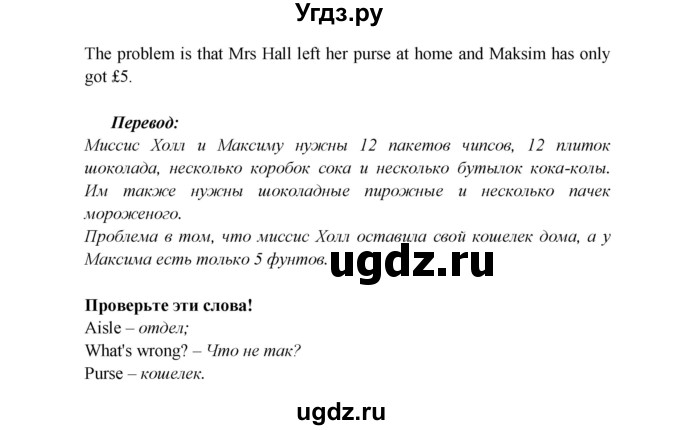 Угдз.ру

The problem is that Mrs Hall left her purse at home and Maksim has only got £5.

Перевод:
Миссис Холл и Максиму нужны 12 пакетов чипсов, 12 плиток шоколада, несколько коробок сока и несколько бутылок кока-колы. Им также нужны шоколадные пирожные и несколько пачек мороженого.
Проблема в том, что миссис Холл оставила свой кошелек дома, а у Максима есть только 5 фунтов.

ugdz.ru

Проверьте эти слова!
Aisle – отдел;
What's wrong? – Что не так?
Purse – кошелек.

ugdz.ru